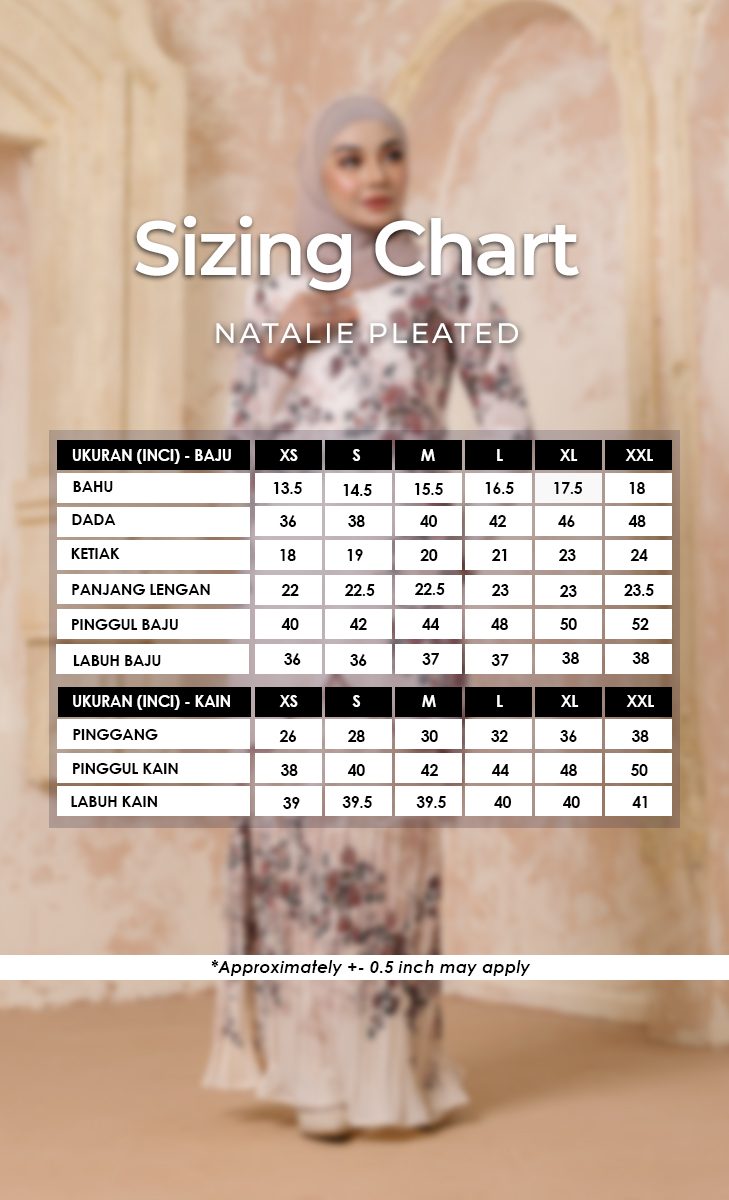 Sizing Chart

NATALIE PLEATED

| UKURAN (INCI) - BAJU | XS | S | M | L | XL | XXL |
|---|---|---|---|---|---|---|
| BAHU | 13.5 | 14.5 | 15.5 | 16.5 | 17.5 | 18 |
| DADA | 36 | 38 | 40 | 42 | 46 | 48 |
| KETIAK | 18 | 19 | 20 | 21 | 23 | 24 |
| PANJANG LENGAN | 22 | 22.5 | 22.5 | 23 | 23 | 23.5 |
| PINGGUL BAJU | 40 | 42 | 44 | 48 | 50 | 52 |
| LABUH BAJU | 36 | 36 | 37 | 37 | 38 | 38 |

| UKURAN (INCI) - KAIN | XS | S | M | L | XL | XXL |
|---|---|---|---|---|---|---|
| PINGGANG | 26 | 28 | 30 | 32 | 36 | 38 |
| PINGGUL KAIN | 38 | 40 | 42 | 44 | 48 | 50 |
| LABUH KAIN | 39 | 39.5 | 39.5 | 40 | 40 | 41 |

*Approximately +- 0.5 inch may apply